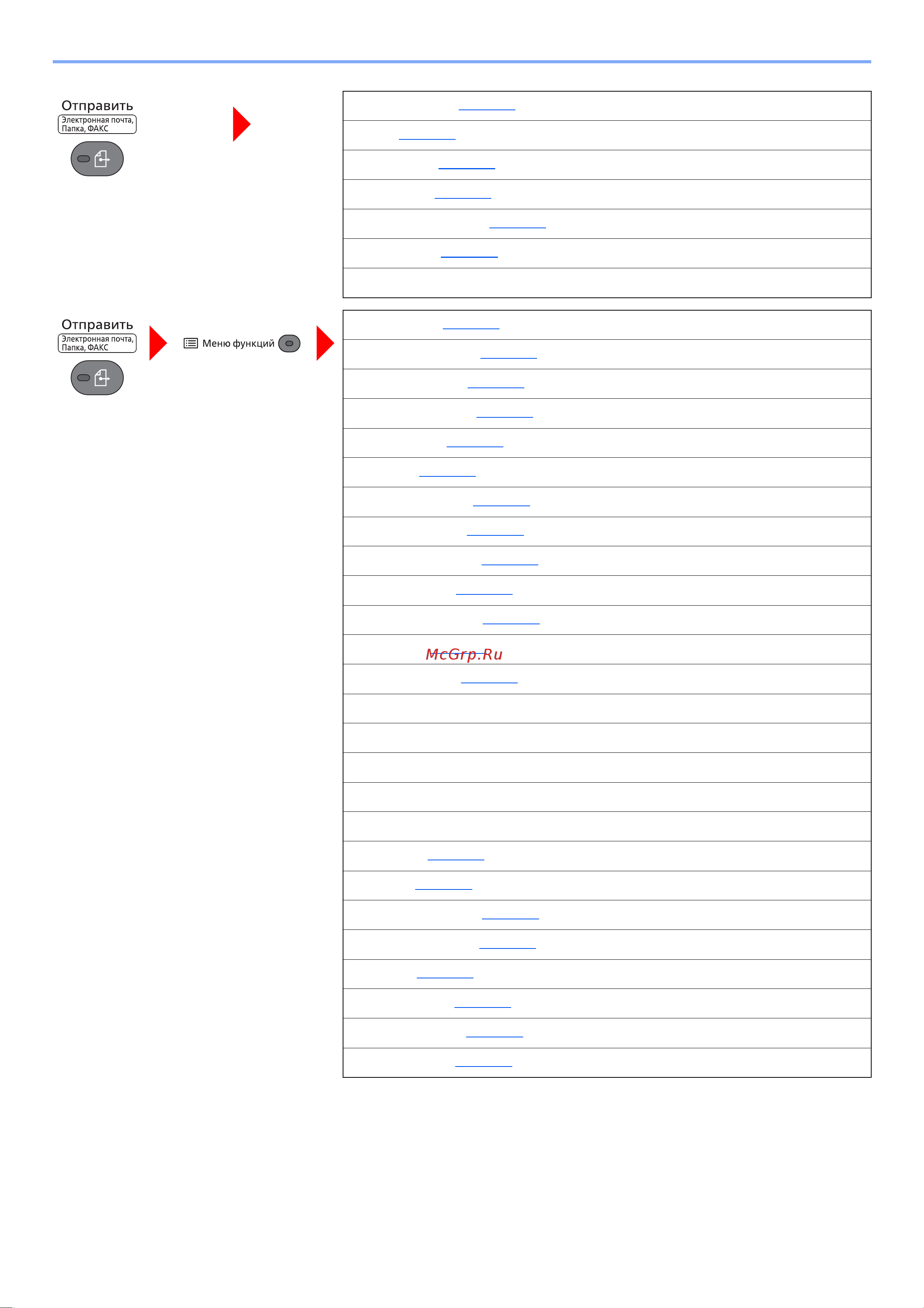 Отправить
Электронная почта, Папка, ФАКС

Отправить
Электронная почта, Папка, ФАКС

Меню функций

McGrp.Ru